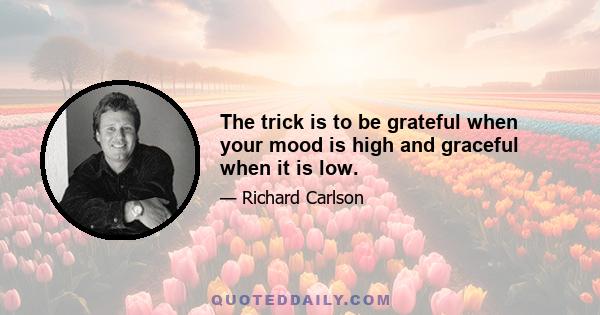 The trick is to be grateful when your mood is high and graceful when it is low.

— Richard Carlson

QUOTEDDAILY.COM